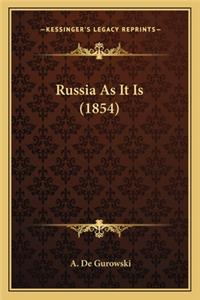 —KESSINGER'S LEGACY REPRINTS—

Russia As It Is
(1854)

A. De Gurowski